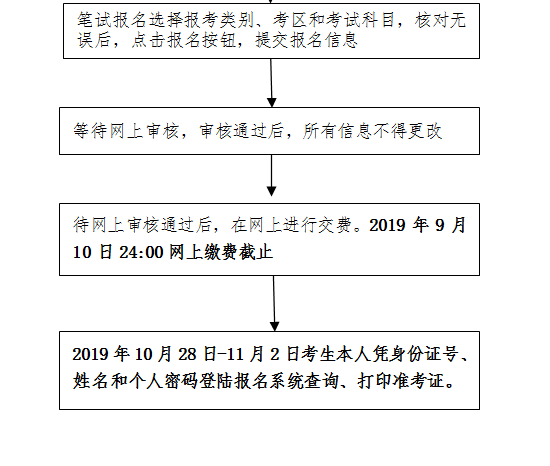 笔试报名选择报考类别、考区和考试科目，核对无误后，点击报名按钮，提交报名信息

等待网上审核，审核通过后，所有信息不得更改

待网上审核通过后，在网上进行交费。2019 年 9 月 10 日 24:00 网上缴费截止

2019 年 10 月 28 日-11 月 2 日考生本人凭身份证号、姓名和个人密码登陆报名系统查询、打印准考证。